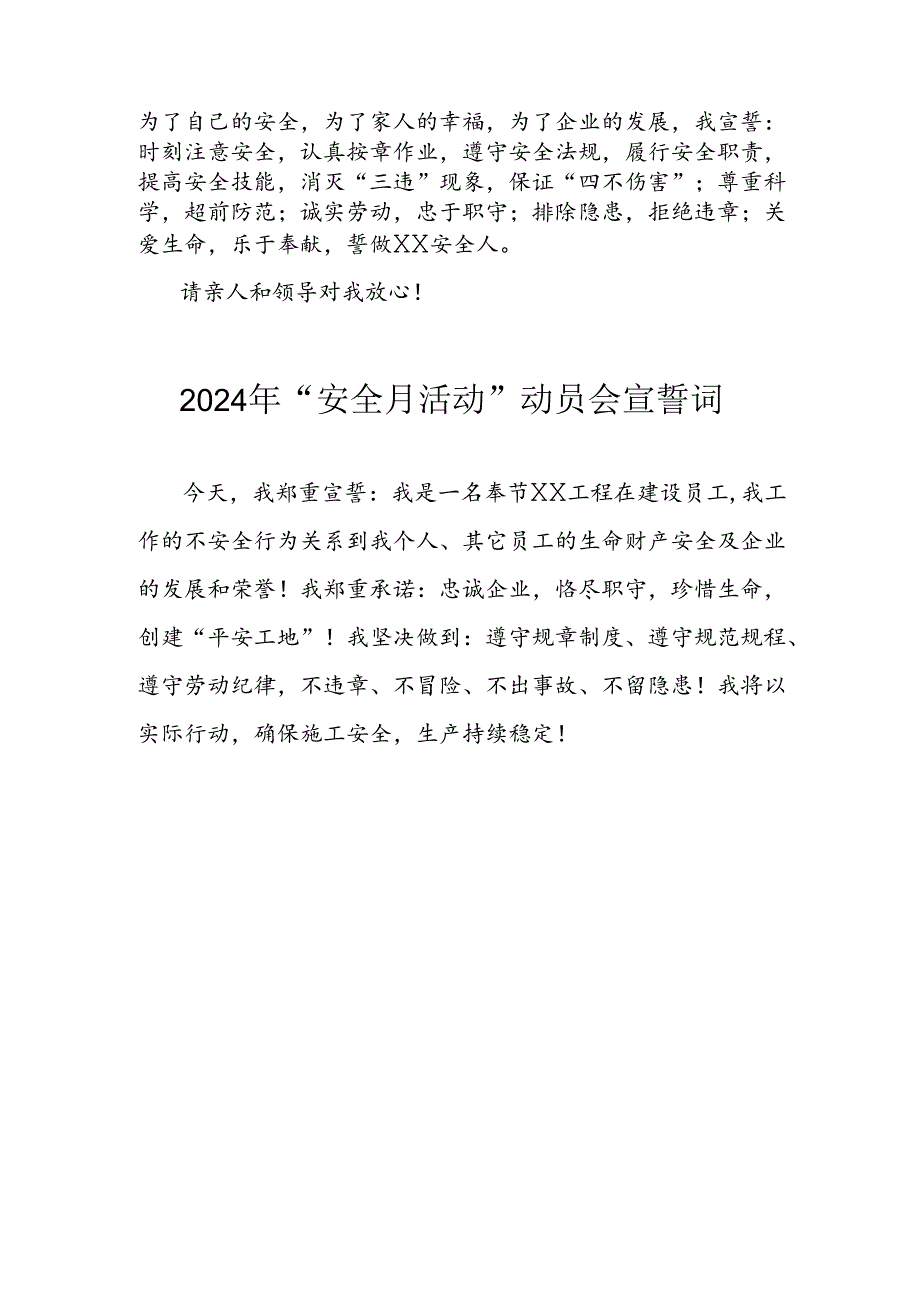 为了自己的安全，为了家人的幸福，为了企业的发展，我宣誓：时刻注意安全，认真按章作业，遵守安全法规，履行安全职责，提高安全技能，消灭“三违”现象，保证“四不伤害”；尊重科学，超前防范；诚实劳动，忠于职守；排除隐患，拒绝违章；关爱生命，乐于奉献，誓做XX安全人。

请亲人和领导对我放心！

2024年“安全月活动”动员会宣誓词

今天，我郑重宣誓：我是一名奉节XX工程在建设员工，我工作的不安全行为关系到我个人、其它员工的生命财产安全及企业的发展和荣誉！我郑重承诺：忠诚企业，恪尽职守，珍惜生命，创建“平安工地”！我坚决做到：遵守规章制度、遵守规范规程、遵守劳动纪律，不违章、不冒险、不出事故、不留隐患！我将以实际行动，确保施工安全，生产持续稳定！